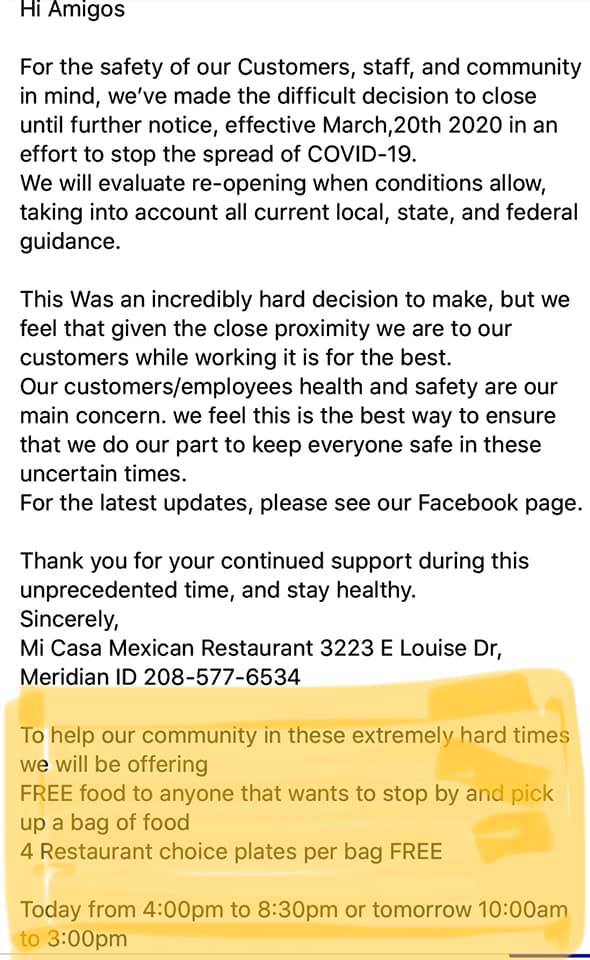 Hi Amigos

For the safety of our Customers, staff, and community in mind, we've made the difficult decision to close until further notice, effective March,20th 2020 in an effort to stop the spread of COVID-19.
We will evaluate re-opening when conditions allow, taking into account all current local, state, and federal guidance.

This Was an incredibly hard decision to make, but we feel that given the close proximity we are to our customers while working it is for the best.
Our customers/employees health and safety are our main concern. we feel this is the best way to ensure that we do our part to keep everyone safe in these uncertain times.
For the latest updates, please see our Facebook page.

Thank you for your continued support during this unprecedented time, and stay healthy.
Sincerely,
Mi Casa Mexican Restaurant 3223 E Louise Dr, Meridian ID 208-577-6534

To help our community in these extremely hard times we will be offering
FREE food to anyone that wants to stop by and pick up a bag of food
4 Restaurant choice plates per bag FREE

Today from 4:00pm to 8:30pm or tomorrow 10:00am to 3:00pm